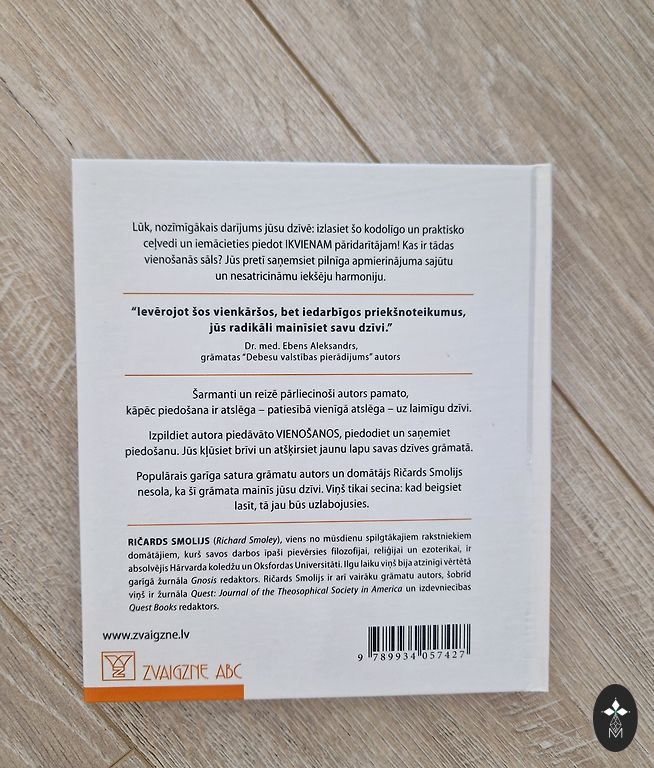 Lūk, nozīmīgākais darījums jūsu dzīvē: izlasiet šo kodolīgo un praktisko ceļvedi un iemācieties piedot IKVIENAM pāridarītājam! Kas ir tādas vienošanās sāls? Jūs pretī saņemsiet pilnīga apmierinājuma sajūtu un nesatricināmu iekšēju harmoniju.

"Ievērojot šos vienkāršos, bet iedarbīgos priekšnoteikumus, jūs radikāli mainīsiet savu dzīvi."

Dr. med. Ebens Aleksandrs, grāmatas "Debesu valstības pierādījums" autors

Šarmanti un reizē pārliecinoši autors pamato, kāpēc piedošana ir atslēga – patiesībā vienīgā atslēga – uz laimīgu dzīvi.

Izpildiet autora piedāvāto VIENOŠANOS, piedodiet un saņemiet piedošanu. Jūs kļūsiet brīvi un atšķirsiet jaunu lapu savas dzīves grāmatā.

Populārais garīga satura grāmatu autors un domātājs Ričards Smolijs nesola, ka šī grāmata mainīs jūsu dzīvi. Viņš tikai secina: kad beigsiet lasīt, tā jau būs uzlabojusies.

RIČARDS SMOLIJS (Richard Smoley), viens no mūsdienu spilgtākajiem rakstniekiem domātājiem, kurš savos darbos īpaši pievērsies filozofijai, reliģijai un ezoterikai, ir absolvējis Hārvarda koledžu un Oksfordas Universitāti. Ilgu laiku viņš bija atzinīgi vērtētā garīgā žurnāla Gnosis redaktors. Ričards Smolijs ir arī vairāku grāmatu autors, šobrīd viņš ir žurnāla Quest: Journal of the Theosophical Society in America un izdevniecības Quest Books redaktors.

www.zvaigzne.lv

ZVAIGZNE ABC

9 789934 057427